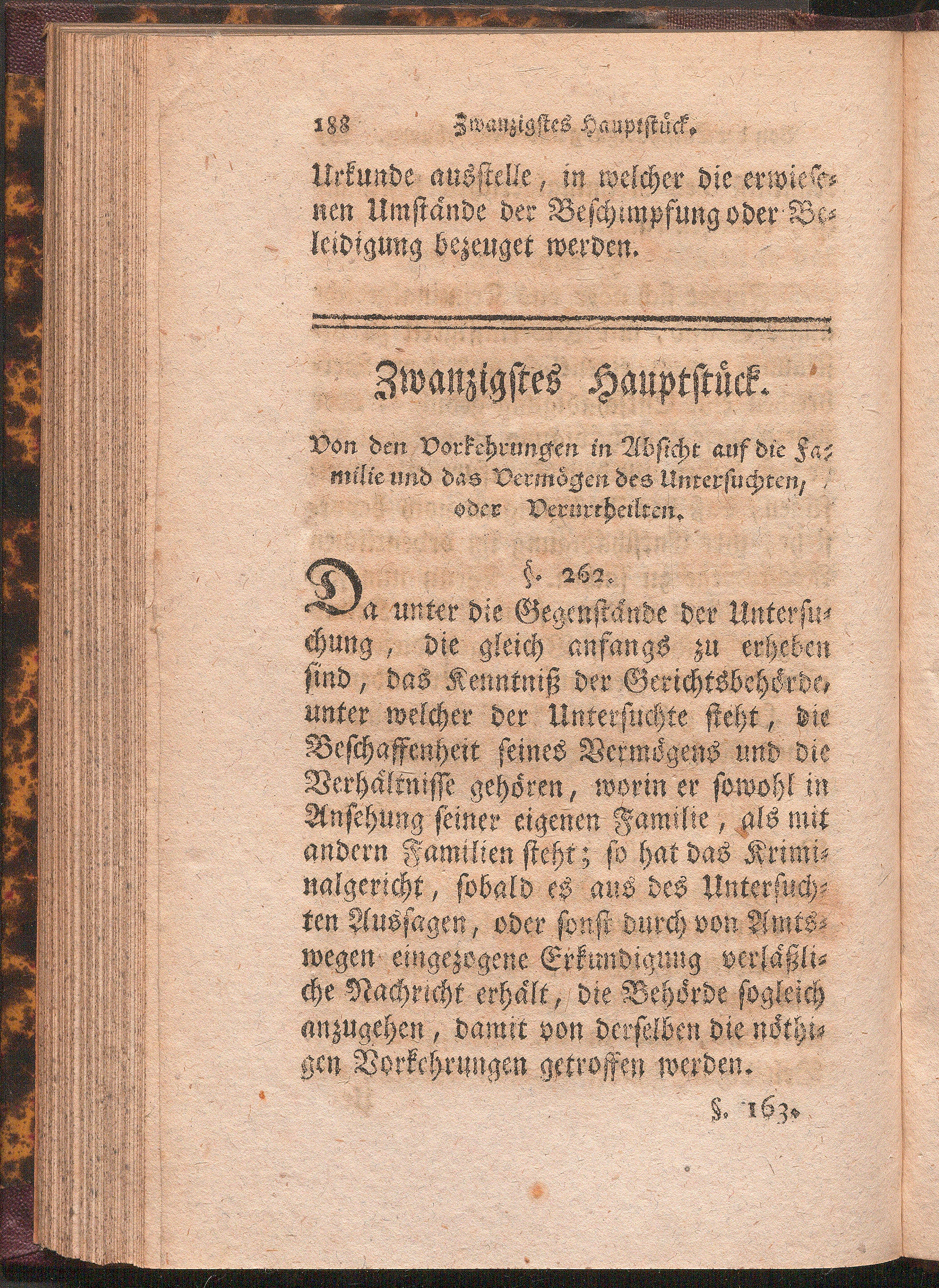 188 Zwanzigstes Hauptstück.

Urkunde ausstelle, in welcher die erwiesenen Umstände der Beschimpfung oder Beleidigung bezeuget werden.

Zwanzigstes Hauptstück.

Von den Vorkehrungen in Absicht auf die Familie und das Vermögen des Untersuchten, oder Verurtheilten.

§. 262.

Da unter die Gegenstände der Untersuchung, die gleich anfangs zu erheben sind, das Kenntniß der Gerichtsbehörde, unter welcher der Untersuchte steht, die Beschaffenheit seines Vermögens und die Verhältnisse gehören, worin er sowohl in Ansehung seiner eigenen Familie, als mit andern Familien steht; so hat das Kriminalgericht, sobald es aus des Untersuchten Aussagen, oder sonst durch von Amtswegen eingezogene Erkundigung verläßliche Nachricht erhält, die Behörde sogleich anzugehen, damit von derselben die nöthigen Vorkehrungen getroffen werden.

§. 163.